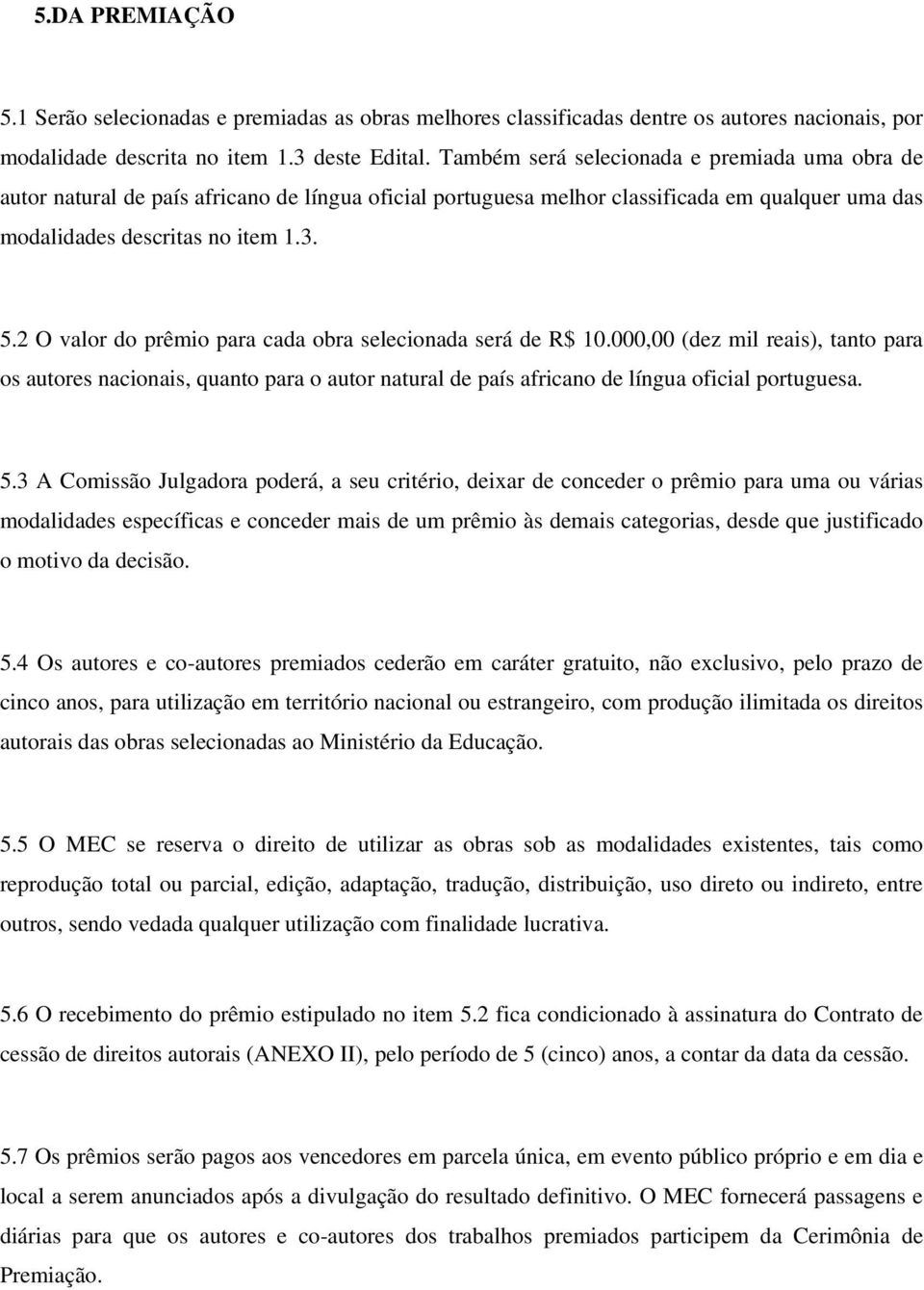 5.DA PREMIAÇÃO

5.1 Serão selecionadas e premiadas as obras melhores classificadas dentre os autores nacionais, por modalidade descrita no item 1.3 deste Edital. Também será selecionada e premiada uma obra de autor natural de país africano de língua oficial portuguesa melhor classificada em qualquer uma das modalidades descritas no item 1.3.

5.2 O valor do prêmio para cada obra selecionada será de R$ 10.000,00 (dez mil reais), tanto para os autores nacionais, quanto para o autor natural de país africano de língua oficial portuguesa.

5.3 A Comissão Julgadora poderá, a seu critério, deixar de conceder o prêmio para uma ou várias modalidades específicas e conceder mais de um prêmio às demais categorias, desde que justificado o motivo da decisão.

5.4 Os autores e co-autores premiados cederão em caráter gratuito, não exclusivo, pelo prazo de cinco anos, para utilização em território nacional ou estrangeiro, com produção ilimitada os direitos autorais das obras selecionadas ao Ministério da Educação.

5.5 O MEC se reserva o direito de utilizar as obras sob as modalidades existentes, tais como reprodução total ou parcial, edição, adaptação, tradução, distribuição, uso direto ou indireto, entre outros, sendo vedada qualquer utilização com finalidade lucrativa.

5.6 O recebimento do prêmio estipulado no item 5.2 fica condicionado à assinatura do Contrato de cessão de direitos autorais (ANEXO II), pelo período de 5 (cinco) anos, a contar da data da cessão.

5.7 Os prêmios serão pagos aos vencedores em parcela única, em evento público próprio e em dia e local a serem anunciados após a divulgação do resultado definitivo. O MEC fornecerá passagens e diárias para que os autores e co-autores dos trabalhos premiados participem da Cerimônia de Premiação.